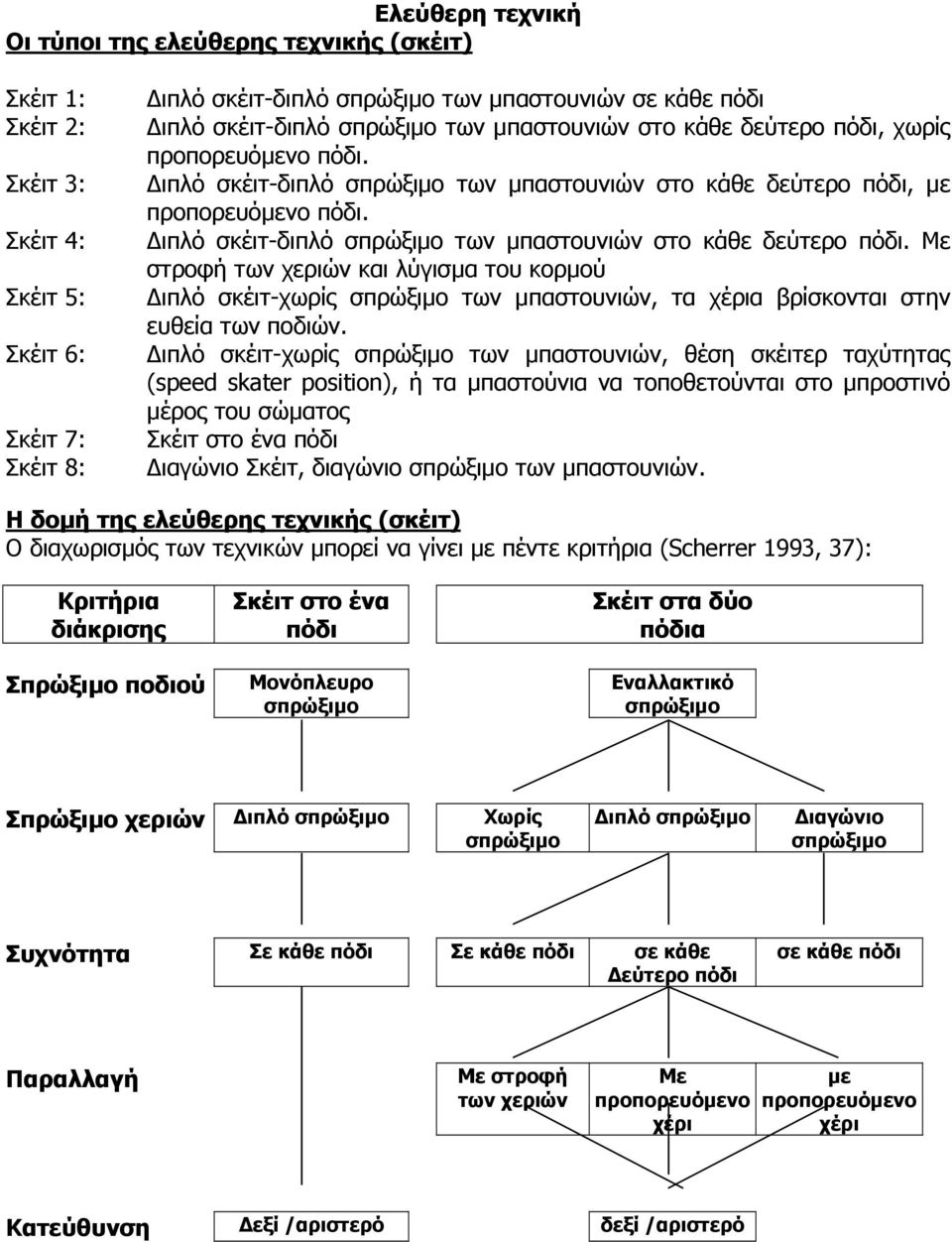 Ελεύθερη τεχνική
Οι τύποι της ελεύθερης τεχνικής (σκέιτ)

Σκέιτ 1: Διπλό σκέιτ-διπλό σπρώξιμο των μπαστουνιών σε κάθε πόδι
Σκέιτ 2: Διπλό σκέιτ-διπλό σπρώξιμο των μπαστουνιών στο κάθε δεύτερο πόδι, χωρίς προπορευόμενο πόδι.
Σκέιτ 3: Διπλό σκέιτ-διπλό σπρώξιμο των μπαστουνιών στο κάθε δεύτερο πόδι, με προπορευόμενο πόδι.
Σκέιτ 4: Διπλό σκέιτ-διπλό σπρώξιμο των μπαστουνιών στο κάθε δεύτερο πόδι. Με στροφή των χεριών και λύγισμα του κορμού
Σκέιτ 5: Διπλό σκέιτ-χωρίς σπρώξιμο των μπαστουνιών, τα χέρια βρίσκονται στην ευθεία των ποδιών.
Σκέιτ 6: Διπλό σκέιτ-χωρίς σπρώξιμο των μπαστουνιών, θέση σκέιτερ ταχύτητας (speed skater position), ή τα μπαστούνια να τοποθετούνται στο μπροστινό μέρος του σώματος
Σκέιτ 7: Σκέιτ στο ένα πόδι
Σκέιτ 8: Διαγώνιο Σκέιτ, διαγώνιο σπρώξιμο των μπαστουνιών.

Η δομή της ελεύθερης τεχνικής (σκέιτ)
Ο διαχωρισμός των τεχνικών μπορεί να γίνει με πέντε κριτήρια (Scherrer 1993, 37):

Κριτήρια διάκρισης
Σκέιτ στο ένα πόδι
Σκέιτ στα δύο πόδια

Σπρώξιμο ποδιού
Μονόπλευρο σπρώξιμο
Εναλλακτικό σπρώξιμο

Σπρώξιμο χεριών
Διπλό σπρώξιμο
Χωρίς σπρώξιμο
Διπλό σπρώξιμο
Διαγώνιο σπρώξιμο

Συχνότητα
Σε κάθε πόδι
Σε κάθε πόδι
σε κάθε Δεύτερο πόδι
σε κάθε πόδι

Παραλλαγή
Με στροφή των χεριών
Με προπορευόμενο χέρι
με προπορευόμενο χέρι

Κατεύθυνση
Δεξί /αριστερό
δεξί /αριστερό